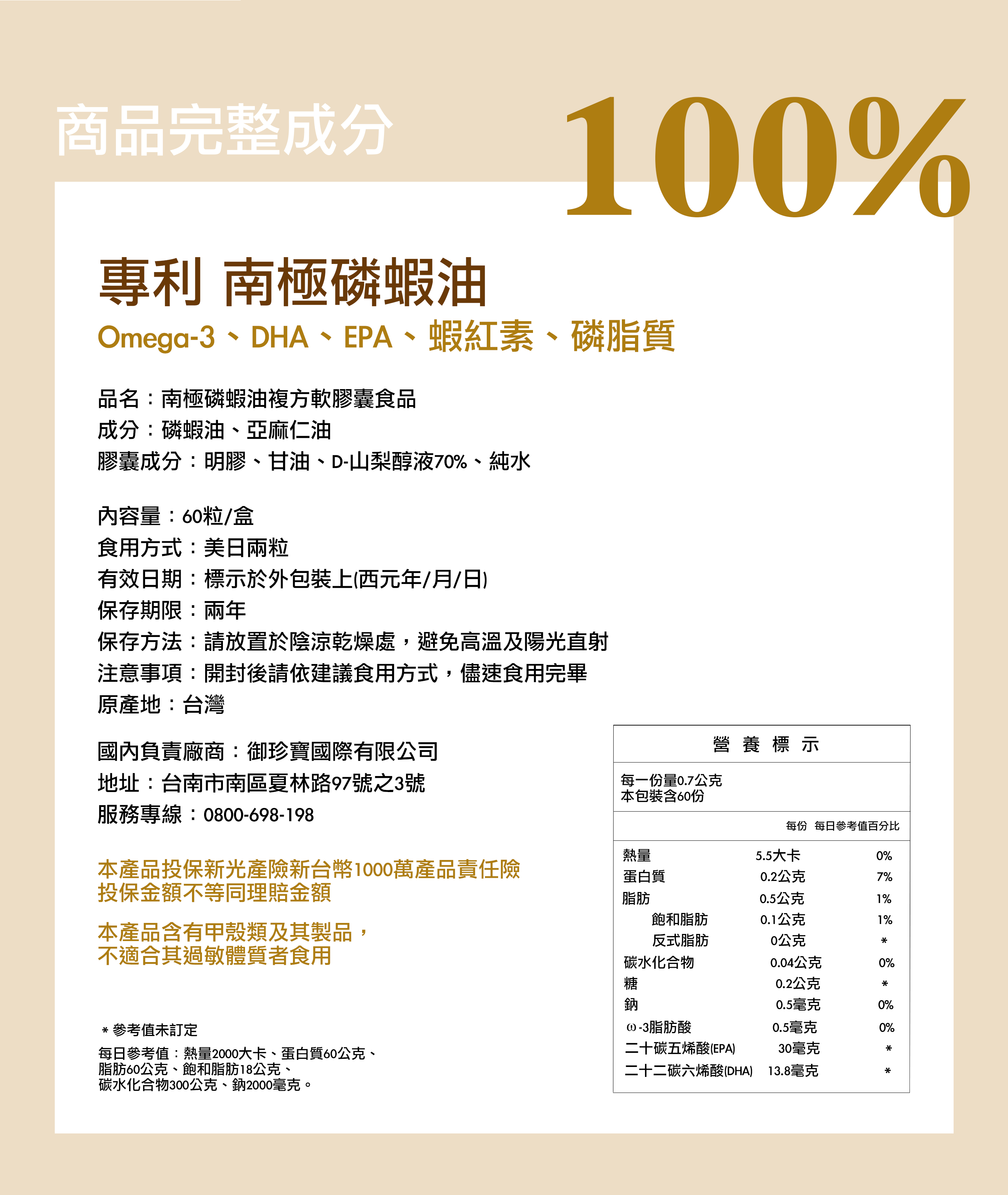 商品完整成分

100%

專利 南極磷蝦油

Omega-3、DHA、EPA、蝦紅素、磷脂質

品名：南極磷蝦油複方軟膠囊食品
成分：磷蝦油、亞麻仁油
膠囊成分：明膠、甘油、D-山梨醇液70%、純水

內容量：60粒/盒
食用方式：美日兩粒
有效日期：標示於外包裝上(西元年/月/日)
保存期限：兩年
保存方法：請放置於陰涼乾燥處，避免高溫及陽光直射
注意事項：開封後請依建議食用方式，儘速食用完畢
原產地：台灣

國內負責廠商：御珍寶國際有限公司
地址：台南市南區夏林路97號之3號
服務專線：0800-698-198

本產品投保新光產險新台幣1000萬產品責任險
投保金額不等同理賠金額

本產品含有甲殼類及其製品，
不適合其過敏體質者食用

＊參考值未訂定

每日參考值：熱量2000大卡、蛋白質60公克、脂肪60公克、飽和脂肪18公克、碳水化合物300公克、鈉2000毫克。

營 養 標 示

每一份量0.7公克
本包裝含60份

| | 每份 | 每日參考值百分比 |
|---|---|---|
| 熱量 | 5.5大卡 | 0% |
| 蛋白質 | 0.2公克 | 7% |
| 脂肪 | 0.5公克 | 1% |
| 飽和脂肪 | 0.1公克 | 1% |
| 反式脂肪 | 0公克 | ＊ |
| 碳水化合物 | 0.04公克 | 0% |
| 糖 | 0.2公克 | ＊ |
| 鈉 | 0.5毫克 | 0% |
| ω-3脂肪酸 | 0.5毫克 | 0% |
| 二十碳五烯酸(EPA) | 30毫克 | ＊ |
| 二十二碳六烯酸(DHA) | 13.8毫克 | ＊ |